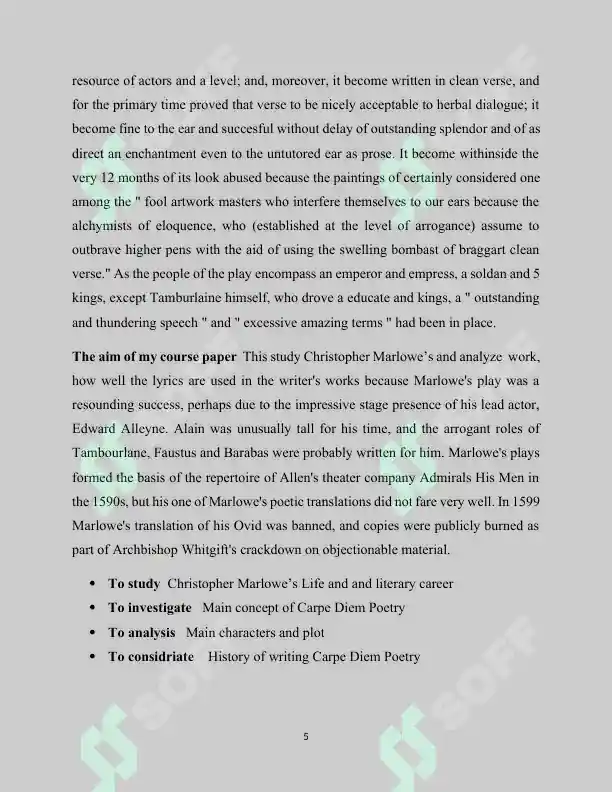 resource of actors and a level; and, moreover, it become written in clean verse, and for the primary time proved that verse to be nicely acceptable to herbal dialogue; it become fine to the ear and succesful without delay of outstanding splendor and of as direct an enchantment even to the untutored ear as prose. It become withinside the very 12 months of its look abused because the paintings of certainly considered one among the " fool artwork masters who interfere themselves to our ears because the alchymists of eloquence, who (established at the level of arrogance) assume to outbrave higher pens with the aid of using the swelling bombast of braggart clean verse." As the people of the play encompass an emperor and empress, a soldan and 5 kings, except Tamburlaine himself, who drove a educate and kings, a " outstanding and thundering speech " and " excessive amazing terms " had been in place.

The aim of my course paper This study Christopher Marlowe's and analyze work, how well the lyrics are used in the writer's works because Marlowe's play was a resounding success, perhaps due to the impressive stage presence of his lead actor, Edward Alleyne. Alain was unusually tall for his time, and the arrogant roles of Tambourlane, Faustus and Barabas were probably written for him. Marlowe's plays formed the basis of the repertoire of Allen's theater company Admirals His Men in the 1590s, but his one of Marlowe's poetic translations did not fare very well. In 1599 Marlowe's translation of his Ovid was banned, and copies were publicly burned as part of Archbishop Whitgift's crackdown on objectionable material.

• To study Christopher Marlowe's Life and and literary career
• To investigate Main concept of Carpe Diem Poetry
• To analysis Main characters and plot
• To considriate History of writing Carpe Diem Poetry

5

SOFF